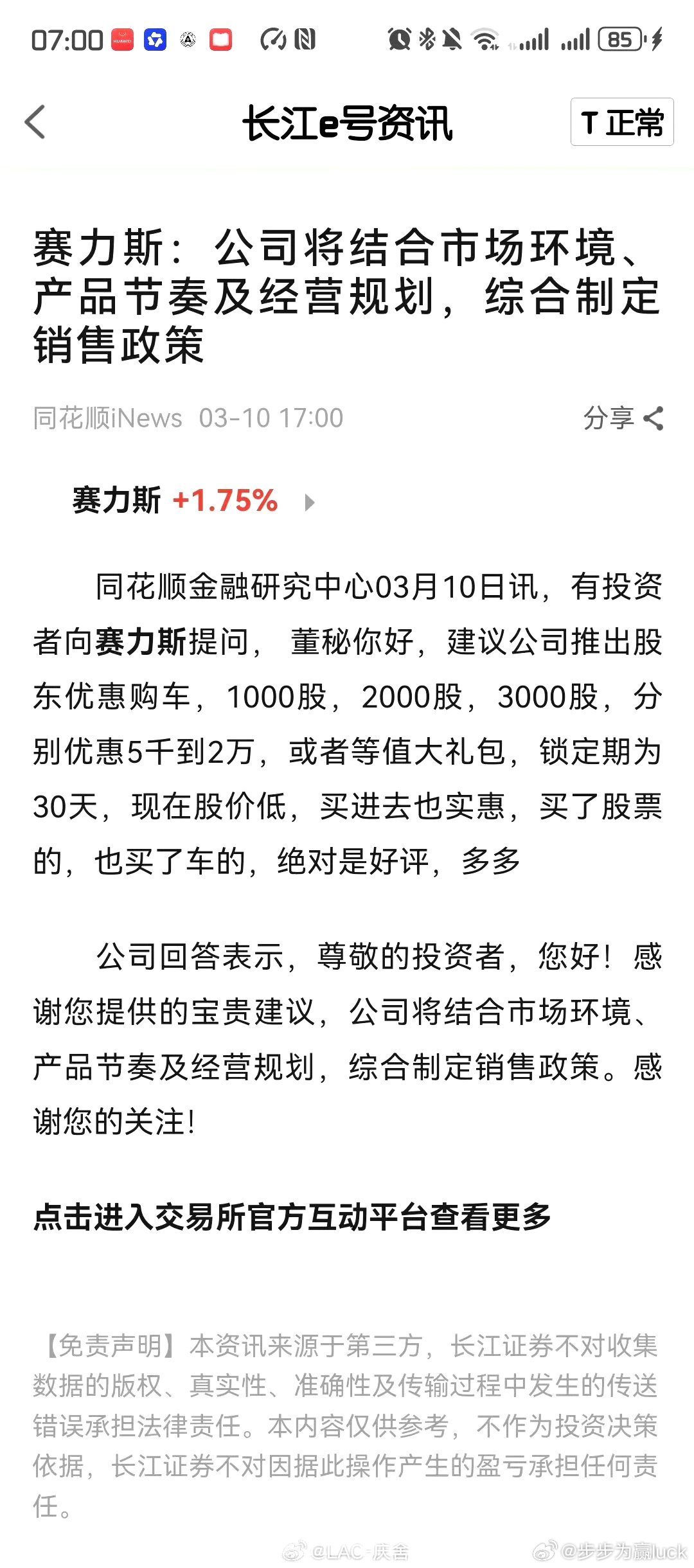 07:00 85

长江e号资讯

T 正常

赛力斯：公司将结合市场环境、产品节奏及经营规划，综合制定销售政策

同花顺iNews 03-10 17:00

分享

赛力斯 +1.75%

同花顺金融研究中心03月10日讯，有投资者向赛力斯提问， 董秘你好，建议公司推出股东优惠购车，1000股，2000股，3000股，分别优惠5千到2万，或者等值大礼包，锁定期为30天，现在股价低，买进去也实惠，买了股票的，也买了车的，绝对是好评，多多

公司回答表示，尊敬的投资者，您好！感谢您提供的宝贵建议，公司将结合市场环境、产品节奏及经营规划，综合制定销售政策。感谢您的关注！

点击进入交易所官方互动平台查看更多

【免责声明】本资讯来源于第三方，长江证券不对收集数据的版权、真实性、准确性及传输过程中发生的传送错误承担法律责任。本内容仅供参考，不作为投资决策依据，长江证券不对因据此操作产生的盈亏承担任何责任。

@LAC-庚舍 @步步为赢luck